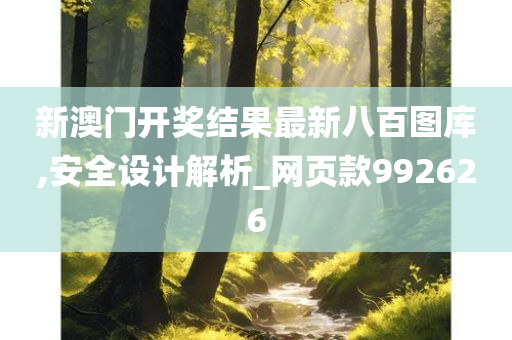 新澳门开奖结果最新八百图库,安全设计解析_网页款992626